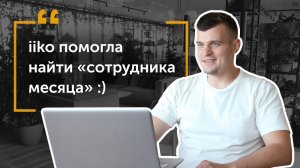 “

iiko помогла найти «сотрудника месяца» :)